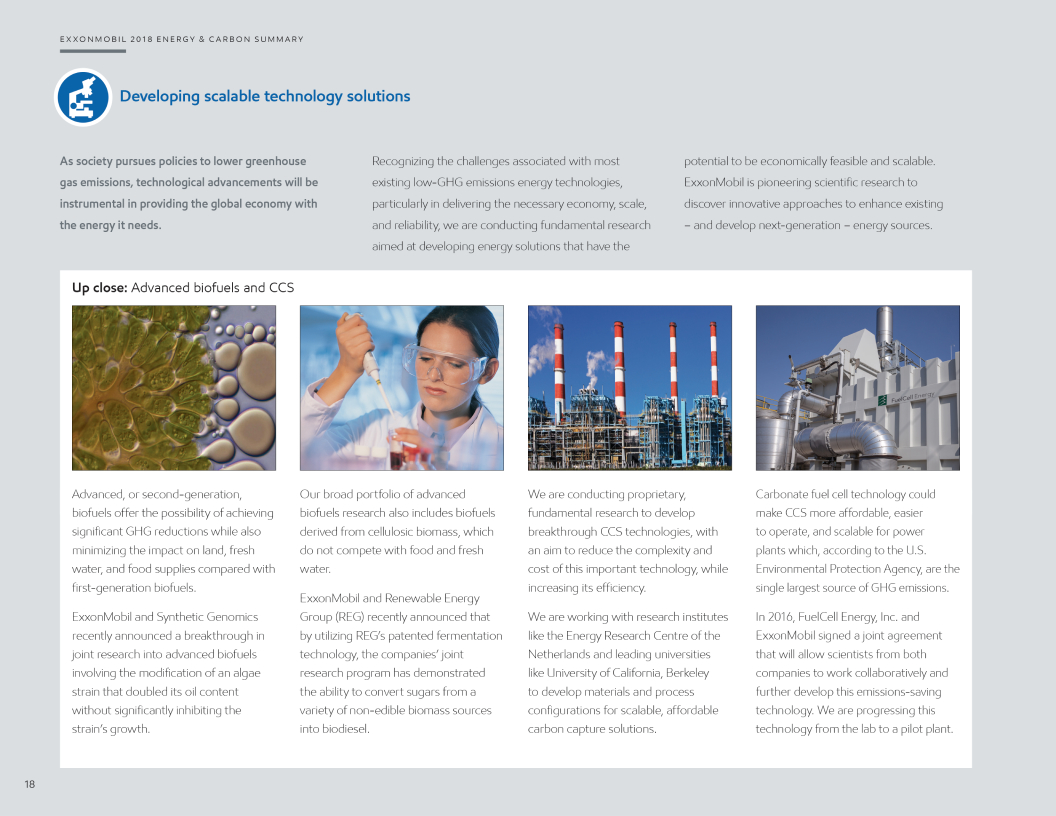 EXXONMOBIL 2018 ENERGY & CARBON SUMMARY

Developing scalable technology solutions

As society pursues policies to lower greenhouse gas emissions, technological advancements will be instrumental in providing the global economy with the energy it needs.

Recognizing the challenges associated with most existing low-GHG emissions energy technologies, particularly in delivering the necessary economy, scale, and reliability, we are conducting fundamental research aimed at developing energy solutions that have the potential to be economically feasible and scalable. ExxonMobil is pioneering scientific research to discover innovative approaches to enhance existing – and develop next-generation – energy sources.

Up close: Advanced biofuels and CCS

FuelCell Energy

Advanced, or second-generation, biofuels offer the possibility of achieving significant GHG reductions while also minimizing the impact on land, fresh water, and food supplies compared with first-generation biofuels.

ExxonMobil and Synthetic Genomics recently announced a breakthrough in joint research into advanced biofuels involving the modification of an algae strain that doubled its oil content without significantly inhibiting the strain's growth.

Our broad portfolio of advanced biofuels research also includes biofuels derived from cellulosic biomass, which do not compete with food and fresh water.

ExxonMobil and Renewable Energy Group (REG) recently announced that by utilizing REG's patented fermentation technology, the companies' joint research program has demonstrated the ability to convert sugars from a variety of non-edible biomass sources into biodiesel.

We are conducting proprietary, fundamental research to develop breakthrough CCS technologies, with an aim to reduce the complexity and cost of this important technology, while increasing its efficiency.

We are working with research institutes like the Energy Research Centre of the Netherlands and leading universities like University of California, Berkeley to develop materials and process configurations for scalable, affordable carbon capture solutions.

Carbonate fuel cell technology could make CCS more affordable, easier to operate, and scalable for power plants which, according to the U.S. Environmental Protection Agency, are the single largest source of GHG emissions.

In 2016, FuelCell Energy, Inc. and ExxonMobil signed a joint agreement that will allow scientists from both companies to work collaboratively and further develop this emissions-saving technology. We are progressing this technology from the lab to a pilot plant.

18